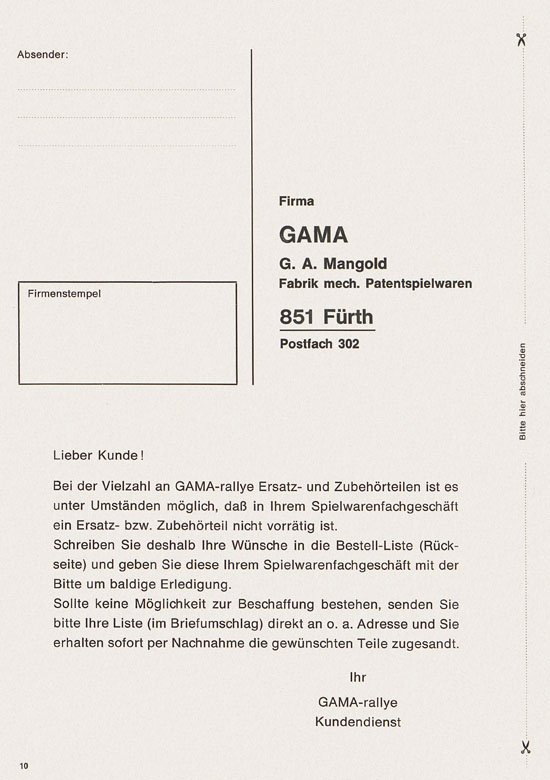 Absender:

Firmenstempel

Firma

GAMA

G. A. Mangold

Fabrik mech. Patentspielwaren

851 Fürth

Postfach 302

Bitte hier abschneiden

Lieber Kunde!

Bei der Vielzahl an GAMA-rallye Ersatz- und Zubehörteilen ist es unter Umständen möglich, daß in Ihrem Spielwarenfachgeschäft ein Ersatz- bzw. Zubehörteil nicht vorrätig ist.
Schreiben Sie deshalb Ihre Wünsche in die Bestell-Liste (Rückseite) und geben Sie diese Ihrem Spielwarenfachgeschäft mit der Bitte um baldige Erledigung.
Sollte keine Möglichkeit zur Beschaffung bestehen, senden Sie bitte Ihre Liste (im Briefumschlag) direkt an o. a. Adresse und Sie erhalten sofort per Nachnahme die gewünschten Teile zugesandt.

Ihr

GAMA-rallye
Kundendienst

10